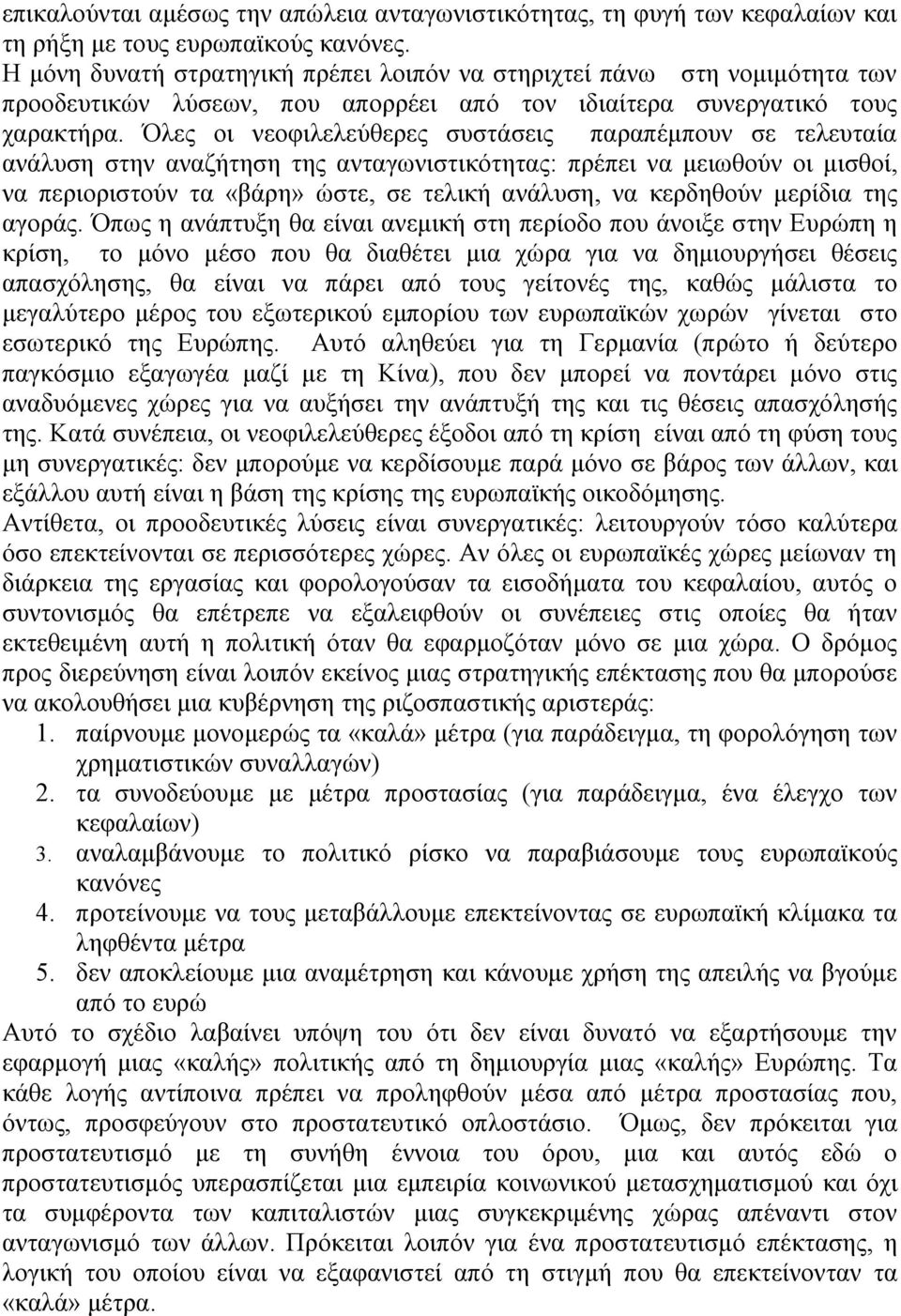 επικαλούνται αμέσως την απώλεια ανταγωνιστικότητας, τη φυγή των κεφαλαίων και τη ρήξη με τους ευρωπαϊκούς κανόνες.
Η μόνη δυνατή στρατηγική πρέπει λοιπόν να στηριχτεί πάνω στη νομιμότητα των προοδευτικών λύσεων, που απορρέει από τον ιδιαίτερα συνεργατικό τους χαρακτήρα. Όλες οι νεοφιλελεύθερες συστάσεις παραπέμπουν σε τελευταία ανάλυση στην αναζήτηση της ανταγωνιστικότητας: πρέπει να μειωθούν οι μισθοί, να περιοριστούν τα «βάρη» ώστε, σε τελική ανάλυση, να κερδηθούν μερίδια της αγοράς. Όπως η ανάπτυξη θα είναι ανεμική στη περίοδο που άνοιξε στην Ευρώπη η κρίση, το μόνο μέσο που θα διαθέτει μια χώρα για να δημιουργήσει θέσεις απασχόλησης, θα είναι να πάρει από τους γείτονές της, καθώς μάλιστα το μεγαλύτερο μέρος του εξωτερικού εμπορίου των ευρωπαϊκών χωρών γίνεται στο εσωτερικό της Ευρώπης. Αυτό αληθεύει για τη Γερμανία (πρώτο ή δεύτερο παγκόσμιο εξαγωγέα μαζί με τη Κίνα), που δεν μπορεί να ποντάρει μόνο στις αναδυόμενες χώρες για να αυξήσει την ανάπτυξή της και τις θέσεις απασχόλησής της. Κατά συνέπεια, οι νεοφιλελεύθερες έξοδοι από τη κρίση είναι από τη φύση τους μη συνεργατικές: δεν μπορούμε να κερδίσουμε παρά μόνο σε βάρος των άλλων, και εξάλλου αυτή είναι η βάση της κρίσης της ευρωπαϊκής οικοδόμησης.
Αντίθετα, οι προοδευτικές λύσεις είναι συνεργατικές: λειτουργούν τόσο καλύτερα όσο επεκτείνονται σε περισσότερες χώρες. Αν όλες οι ευρωπαϊκές χώρες μείωναν τη διάρκεια της εργασίας και φορολογούσαν τα εισοδήματα του κεφαλαίου, αυτός ο συντονισμός θα επέτρεπε να εξαλειφθούν οι συνέπειες στις οποίες θα ήταν εκτεθειμένη αυτή η πολιτική όταν θα εφαρμοζόταν μόνο σε μια χώρα. Ο δρόμος προς διερεύνηση είναι λοιπόν εκείνος μιας στρατηγικής επέκτασης που θα μπορούσε να ακολουθήσει μια κυβέρνηση της ριζοσπαστικής αριστεράς:
1. παίρνουμε μονομερώς τα «καλά» μέτρα (για παράδειγμα, τη φορολόγηση των χρηματιστικών συναλλαγών)
2. τα συνοδεύουμε με μέτρα προστασίας (για παράδειγμα, ένα έλεγχο των κεφαλαίων)
3. αναλαμβάνουμε το πολιτικό ρίσκο να παραβιάσουμε τους ευρωπαϊκούς κανόνες
4. προτείνουμε να τους μεταβάλλουμε επεκτείνοντας σε ευρωπαϊκή κλίμακα τα ληφθέντα μέτρα
5. δεν αποκλείουμε μια αναμέτρηση και κάνουμε χρήση της απειλής να βγούμε από το ευρώ
Αυτό το σχέδιο λαβαίνει υπόψη του ότι δεν είναι δυνατό να εξαρτήσουμε την εφαρμογή μιας «καλής» πολιτικής από τη δημιουργία μιας «καλής» Ευρώπης. Τα κάθε λογής αντίποινα πρέπει να προληφθούν μέσα από μέτρα προστασίας που, όντως, προσφεύγουν στο προστατευτικό οπλοστάσιο. Όμως, δεν πρόκειται για προστατευτισμό με τη συνήθη έννοια του όρου, μια και αυτός εδώ ο προστατευτισμός υπερασπίζεται μια εμπειρία κοινωνικού μετασχηματισμού και όχι τα συμφέροντα των καπιταλιστών μιας συγκεκριμένης χώρας απέναντι στον ανταγωνισμό των άλλων. Πρόκειται λοιπόν για ένα προστατευτισμό επέκτασης, η λογική του οποίου είναι να εξαφανιστεί από τη στιγμή που θα επεκτείνονταν τα «καλά» μέτρα.